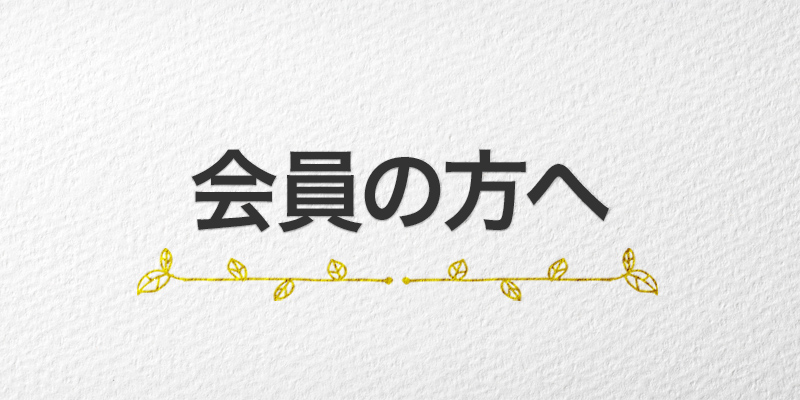 会員の方へ